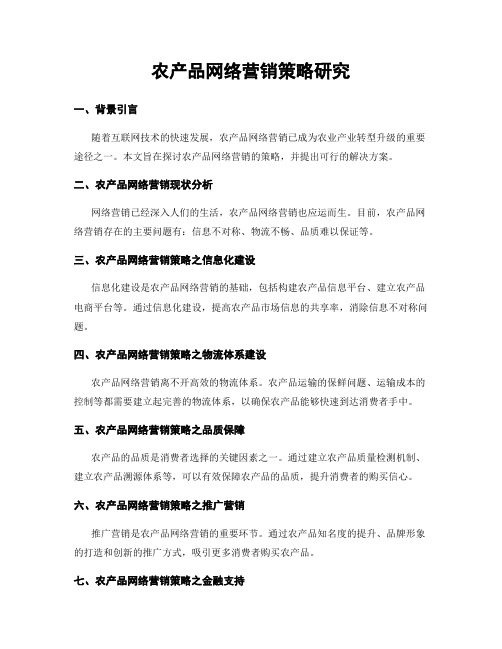 农产品网络营销策略研究

一、背景引言

随着互联网技术的快速发展，农产品网络营销已成为农业产业转型升级的重要途径之一。本文旨在探讨农产品网络营销的策略，并提出可行的解决方案。

二、农产品网络营销现状分析

网络营销已经深入人们的生活，农产品网络营销也应运而生。目前，农产品网络营销存在的主要问题有：信息不对称、物流不畅、品质难以保证等。

三、农产品网络营销策略之信息化建设

信息化建设是农产品网络营销的基础，包括构建农产品信息平台、建立农产品电商平台等。通过信息化建设，提高农产品市场信息的共享率，消除信息不对称问题。

四、农产品网络营销策略之物流体系建设

农产品网络营销离不开高效的物流体系。农产品运输的保鲜问题、运输成本的控制等都需要建立起完善的物流体系，以确保农产品能够快速到达消费者手中。

五、农产品网络营销策略之品质保障

农产品的品质是消费者选择的关键因素之一。通过建立农产品质量检测机制、建立农产品溯源体系等，可以有效保障农产品的品质，提升消费者的购买信心。

六、农产品网络营销策略之推广营销

推广营销是农产品网络营销的重要环节。通过农产品知名度的提升、品牌形象的打造和创新的推广方式，吸引更多消费者购买农产品。

七、农产品网络营销策略之金融支持